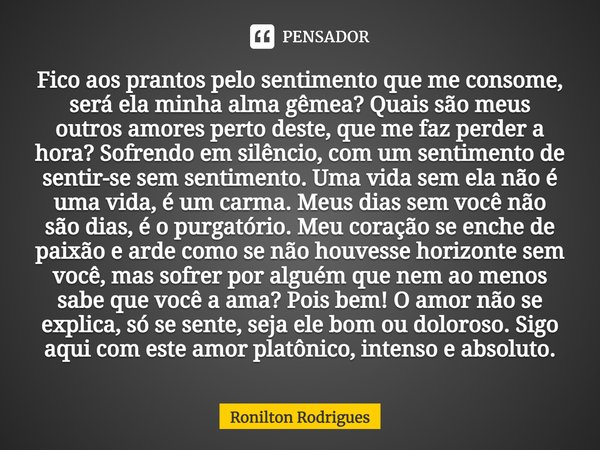 PENSADOR

Fico aos prantos pelo sentimento que me consome, será ela minha alma gêmea? Quais são meus outros amores perto deste, que me faz perder a hora? Sofrendo em silêncio, com um sentimento de sentir-se sem sentimento. Uma vida sem ela não é uma vida, é um carma. Meus dias sem você não são dias, é o purgatório. Meu coração se enche de paixão e arde como se não houvesse horizonte sem você, mas sofrer por alguém que nem ao menos sabe que você a ama? Pois bem! O amor não se explica, só se sente, seja ele bom ou doloroso. Sigo aqui com este amor platônico, intenso e absoluto.

Ronilton Rodrigues